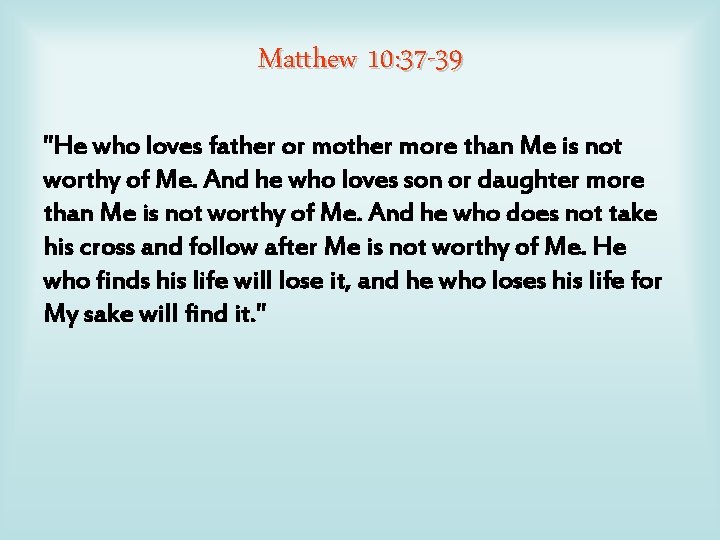 Matthew 10:37-39

"He who loves father or mother more than Me is not worthy of Me. And he who loves son or daughter more than Me is not worthy of Me. And he who does not take his cross and follow after Me is not worthy of Me. He who finds his life will lose it, and he who loses his life for My sake will find it."